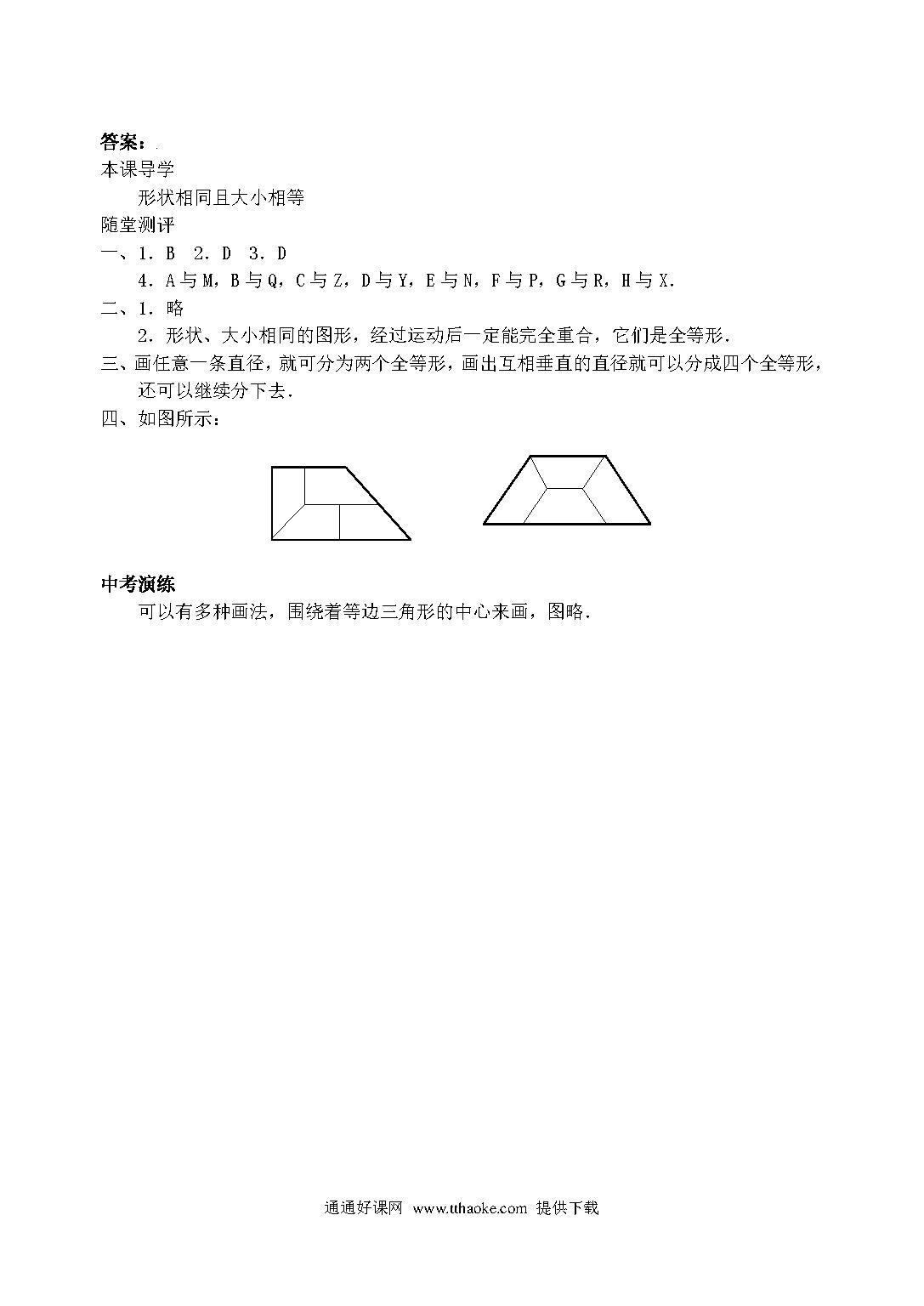 答案：

本课导学

形状相同且大小相等

随堂测评

一、1．B　2．D　3．D

4．A与M，B与Q，C与Z，D与Y，E与N，F与P，G与R，H与X．

二、1．略

2．形状、大小相同的图形，经过运动后一定能完全重合，它们是全等形．

三、画任意一条直径，就可分为两个全等形，画出互相垂直的直径就可以分成四个全等形，还可以继续分下去．

四、如图所示：

中考演练

可以有多种画法，围绕着等边三角形的中心来画，图略．

通通好课网　www.tthaoke.com　提供下载